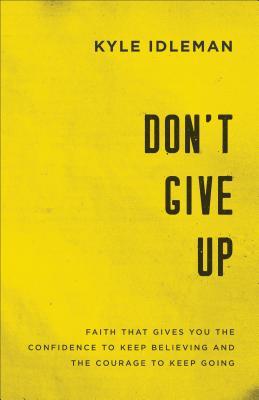 KYLE IDLEMAN

DON'T GIVE UP

FAITH THAT GIVES YOU THE CONFIDENCE TO KEEP BELIEVING AND THE COURAGE TO KEEP GOING